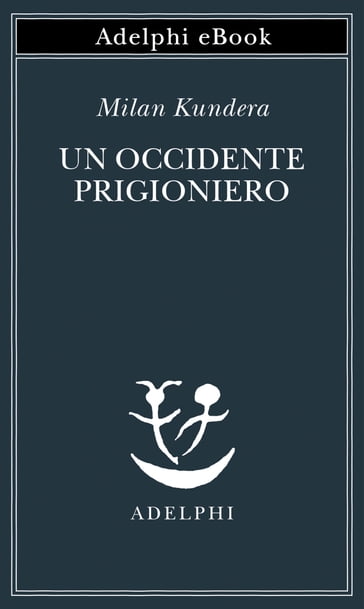 Adelphi eBook

Milan Kundera

UN OCCIDENTE PRIGIONIERO

ADELPHI